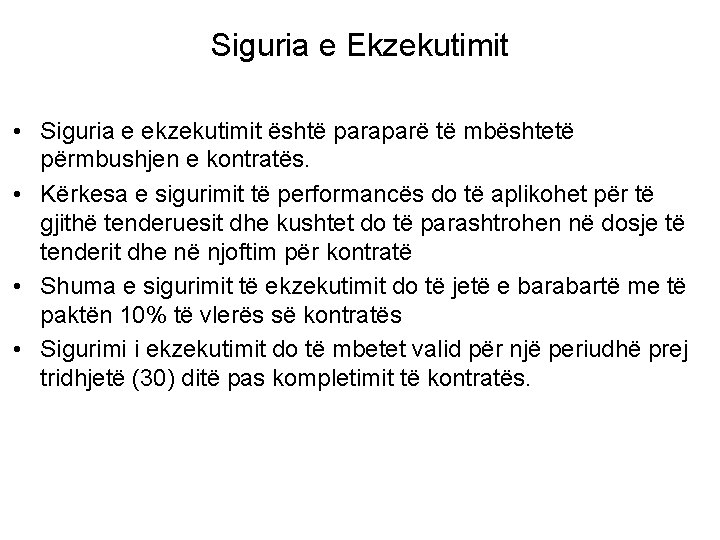 Siguria e Ekzekutimit

• Siguria e ekzekutimit është paraparë të mbështetë përmbushjen e kontratës.
• Kërkesa e sigurimit të performancës do të aplikohet për të gjithë tenderuesit dhe kushtet do të parashtrohen në dosje të tenderit dhe në njoftim për kontratë
• Shuma e sigurimit të ekzekutimit do të jetë e barabartë me të paktën 10% të vlerës së kontratës
• Sigurimi i ekzekutimit do të mbetet valid për një periudhë prej tridhjetë (30) ditë pas kompletimit të kontratës.